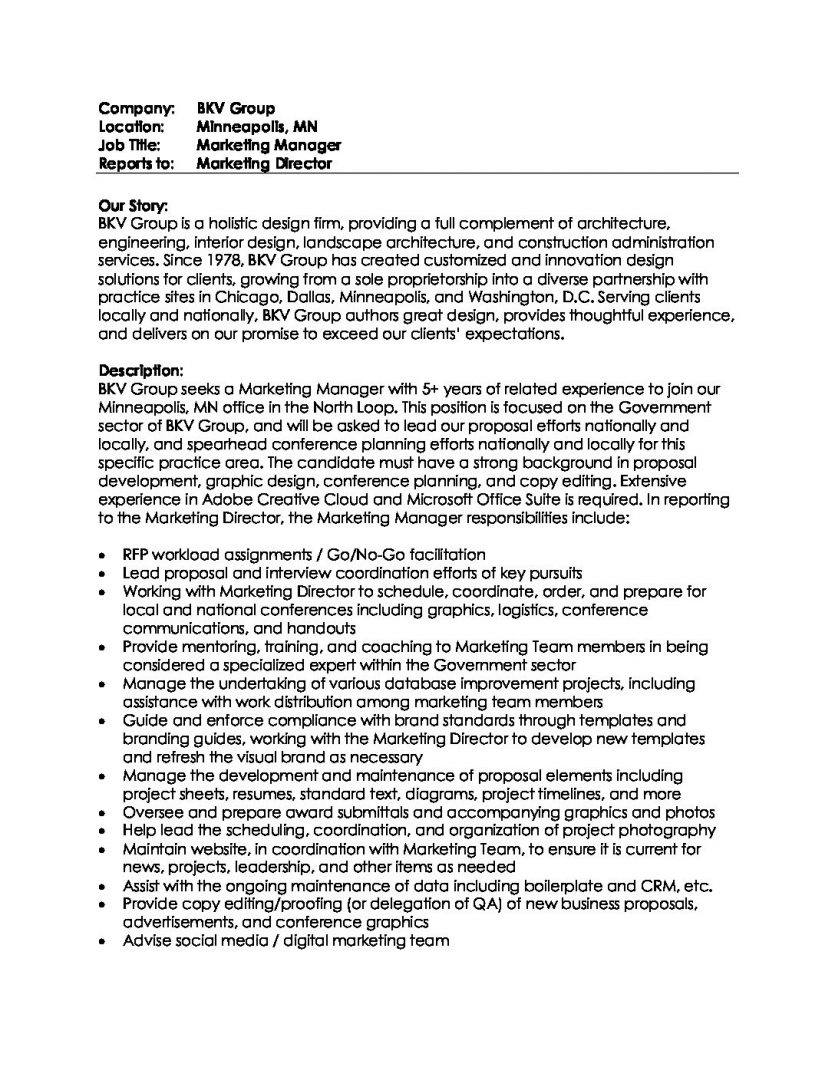 Company: BKV Group
Location: Minneapolis, MN
Job Title: Marketing Manager
Reports to: Marketing Director

Our Story:
BKV Group is a holistic design firm, providing a full complement of architecture, engineering, interior design, landscape architecture, and construction administration services. Since 1978, BKV Group has created customized and innovation design solutions for clients, growing from a sole proprietorship into a diverse partnership with practice sites in Chicago, Dallas, Minneapolis, and Washington, D.C. Serving clients locally and nationally, BKV Group authors great design, provides thoughtful experience, and delivers on our promise to exceed our clients' expectations.

Description:
BKV Group seeks a Marketing Manager with 5+ years of related experience to join our Minneapolis, MN office in the North Loop. This position is focused on the Government sector of BKV Group, and will be asked to lead our proposal efforts nationally and locally, and spearhead conference planning efforts nationally and locally for this specific practice area. The candidate must have a strong background in proposal development, graphic design, conference planning, and copy editing. Extensive experience in Adobe Creative Cloud and Microsoft Office Suite is required. In reporting to the Marketing Director, the Marketing Manager responsibilities include:

• RFP workload assignments / Go/No-Go facilitation
• Lead proposal and interview coordination efforts of key pursuits
• Working with Marketing Director to schedule, coordinate, order, and prepare for local and national conferences including graphics, logistics, conference communications, and handouts
• Provide mentoring, training, and coaching to Marketing Team members in being considered a specialized expert within the Government sector
• Manage the undertaking of various database improvement projects, including assistance with work distribution among marketing team members
• Guide and enforce compliance with brand standards through templates and branding guides, working with the Marketing Director to develop new templates and refresh the visual brand as necessary
• Manage the development and maintenance of proposal elements including project sheets, resumes, standard text, diagrams, project timelines, and more
• Oversee and prepare award submittals and accompanying graphics and photos
• Help lead the scheduling, coordination, and organization of project photography
• Maintain website, in coordination with Marketing Team, to ensure it is current for news, projects, leadership, and other items as needed
• Assist with the ongoing maintenance of data including boilerplate and CRM, etc.
• Provide copy editing/proofing (or delegation of QA) of new business proposals, advertisements, and conference graphics
• Advise social media / digital marketing team